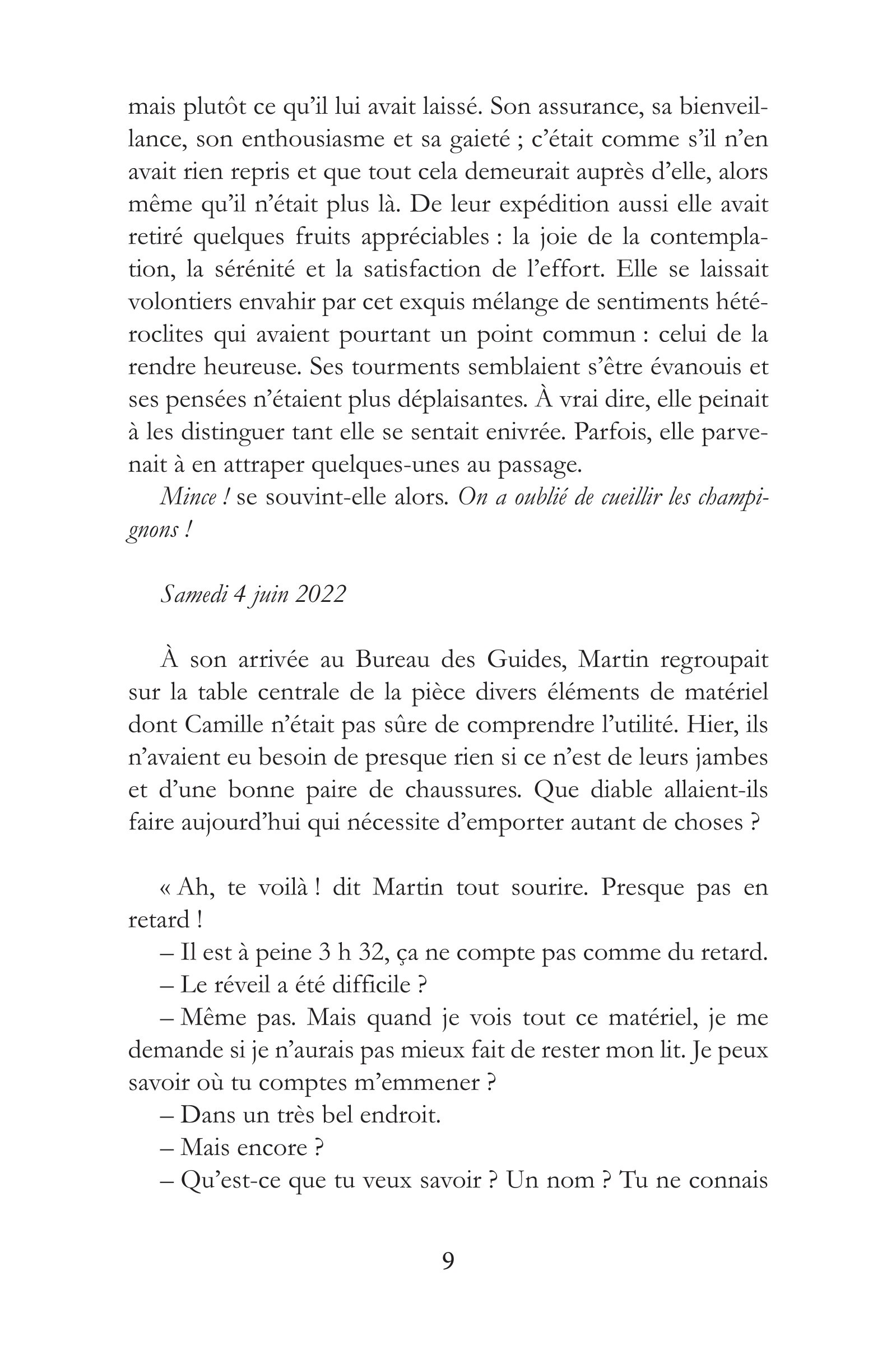 mais plutôt ce qu'il lui avait laissé. Son assurance, sa bienveillance, son enthousiasme et sa gaieté ; c'était comme s'il n'en avait rien repris et que tout cela demeurait auprès d'elle, alors même qu'il n'était plus là. De leur expédition aussi elle avait retiré quelques fruits appréciables : la joie de la contemplation, la sérénité et la satisfaction de l'effort. Elle se laissait volontiers envahir par cet exquis mélange de sentiments hétéroclites qui avaient pourtant un point commun : celui de la rendre heureuse. Ses tourments semblaient s'être évanouis et ses pensées n'étaient plus déplaisantes. À vrai dire, elle peinait à les distinguer tant elle se sentait enivrée. Parfois, elle parvenait à en attraper quelques-unes au passage.

Mince ! se souvint-elle alors. On a oublié de cueillir les champignons !

Samedi 4 juin 2022

À son arrivée au Bureau des Guides, Martin regroupait sur la table centrale de la pièce divers éléments de matériel dont Camille n'était pas sûre de comprendre l'utilité. Hier, ils n'avaient eu besoin de presque rien si ce n'est de leurs jambes et d'une bonne paire de chaussures. Que diable allaient-ils faire aujourd'hui qui nécessite d'emporter autant de choses ?

« Ah, te voilà ! dit Martin tout sourire. Presque pas en retard !

– Il est à peine 3 h 32, ça ne compte pas comme du retard.

– Le réveil a été difficile ?

– Même pas. Mais quand je vois tout ce matériel, je me demande si je n'aurais pas mieux fait de rester mon lit. Je peux savoir où tu comptes m'emmener ?

– Dans un très bel endroit.

– Mais encore ?

– Qu'est-ce que tu veux savoir ? Un nom ? Tu ne connais

9